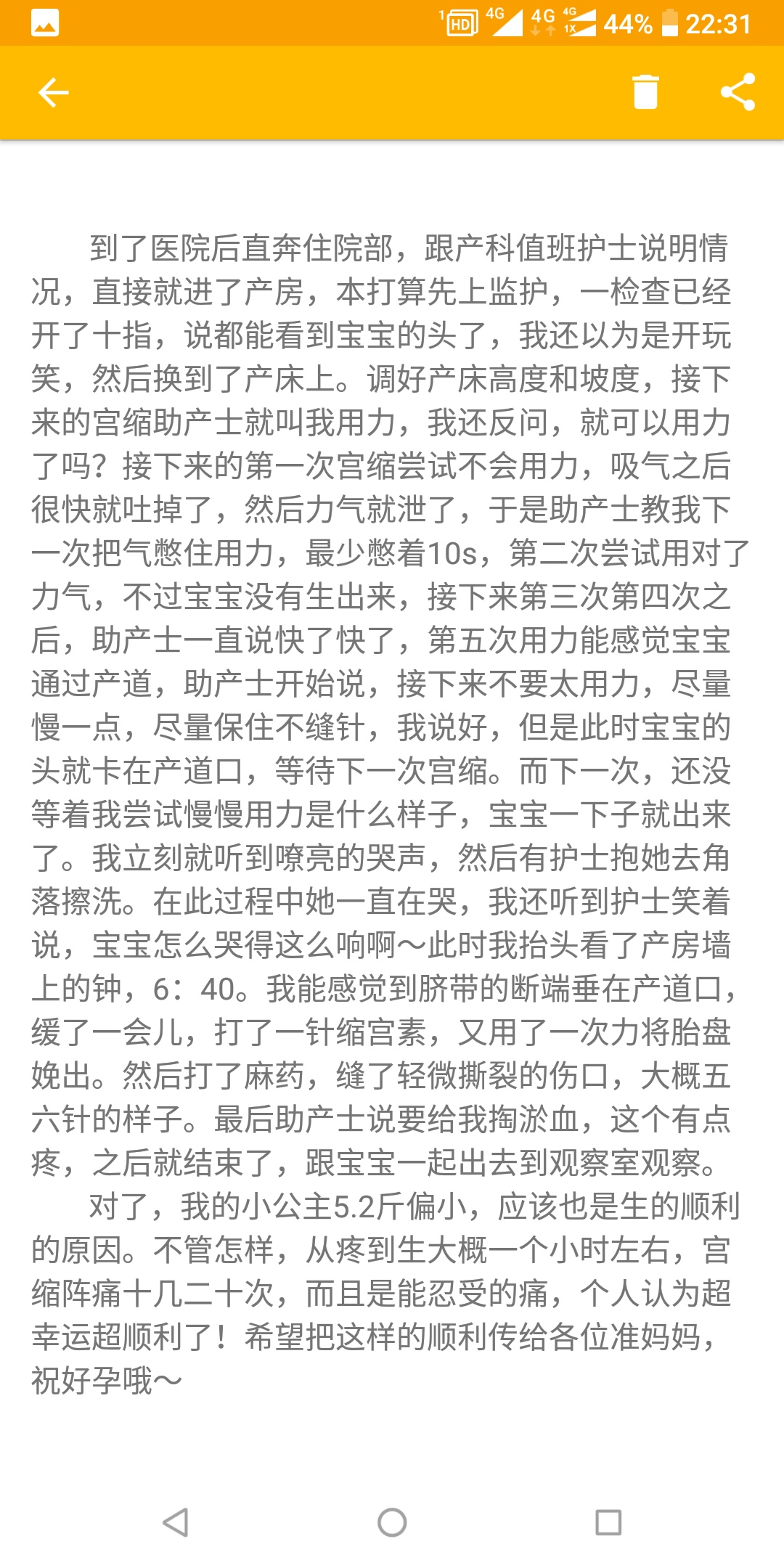 1 HD 4G 4G 4G 1X 44% 22:31

到了医院后直奔住院部，跟产科值班护士说明情况，直接就进了产房，本打算先上监护，一检查已经开了十指，说都能看到宝宝的头了，我还以为是开玩笑，然后换到了产床上。调好产床高度和坡度，接下来的宫缩助产士就叫我用力，我还反问，就可以用力了吗？接下来的第一次宫缩尝试不会用力，吸气之后很快就吐掉了，然后力气就泄了，于是助产士教我下一次把气憋住用力，最少憋着10s，第二次尝试用对了力气，不过宝宝没有生出来，接下来第三次第四次之后，助产士一直说快了快了，第五次用力能感觉宝宝通过产道，助产士开始说，接下来不要太用力，尽量慢一点，尽量保住不缝针，我说好，但是此时宝宝的头就卡在产道口，等待下一次宫缩。而下一次，还没等着我尝试慢慢用力是什么样子，宝宝一下子就出来了。我立刻就听到嘹亮的哭声，然后有护士抱她去角落擦洗。在此过程中她一直在哭，我还听到护士笑着说，宝宝怎么哭得这么响啊～此时我抬头看了产房墙上的钟，6：40。我能感觉到脐带的断端垂在产道口，缓了一会儿，打了一针缩宫素，又用了一次力将胎盘娩出。然后打了麻药，缝了轻微撕裂的伤口，大概五六针的样子。最后助产士说要给我掏淤血，这个有点疼，之后就结束了，跟宝宝一起出去到观察室观察。

对了，我的小公主5.2斤偏小，应该也是生的顺利的原因。不管怎样，从疼到生大概一个小时左右，宫缩阵痛十几二十次，而且是能忍受的痛，个人认为超幸运超顺利了！希望把这样的顺利传给各位准妈妈，祝好孕哦～